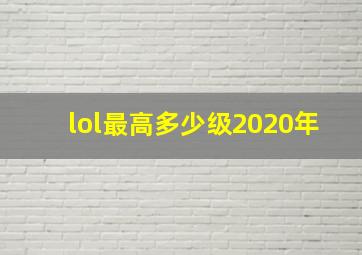 lol最高多少级2020年